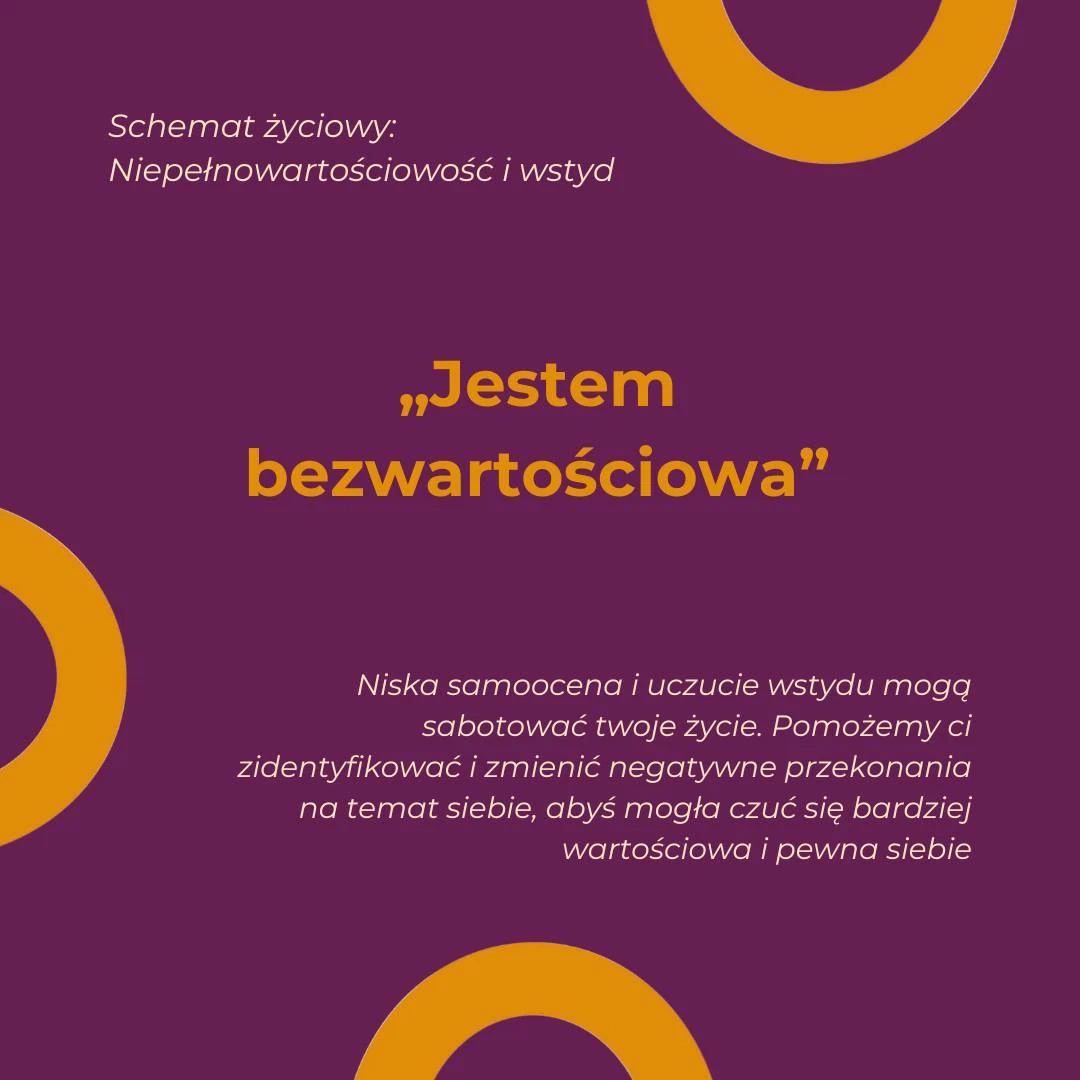 Schemat życiowy:
Niepełnowartościowość i wstyd

„Jestem bezwartościowa”

Niska samoocena i uczucie wstydu mogą sabotować twoje życie. Pomożemy ci zidentyfikować i zmienić negatywne przekonania na temat siebie, abyś mogła czuć się bardziej wartościowa i pewna siebie